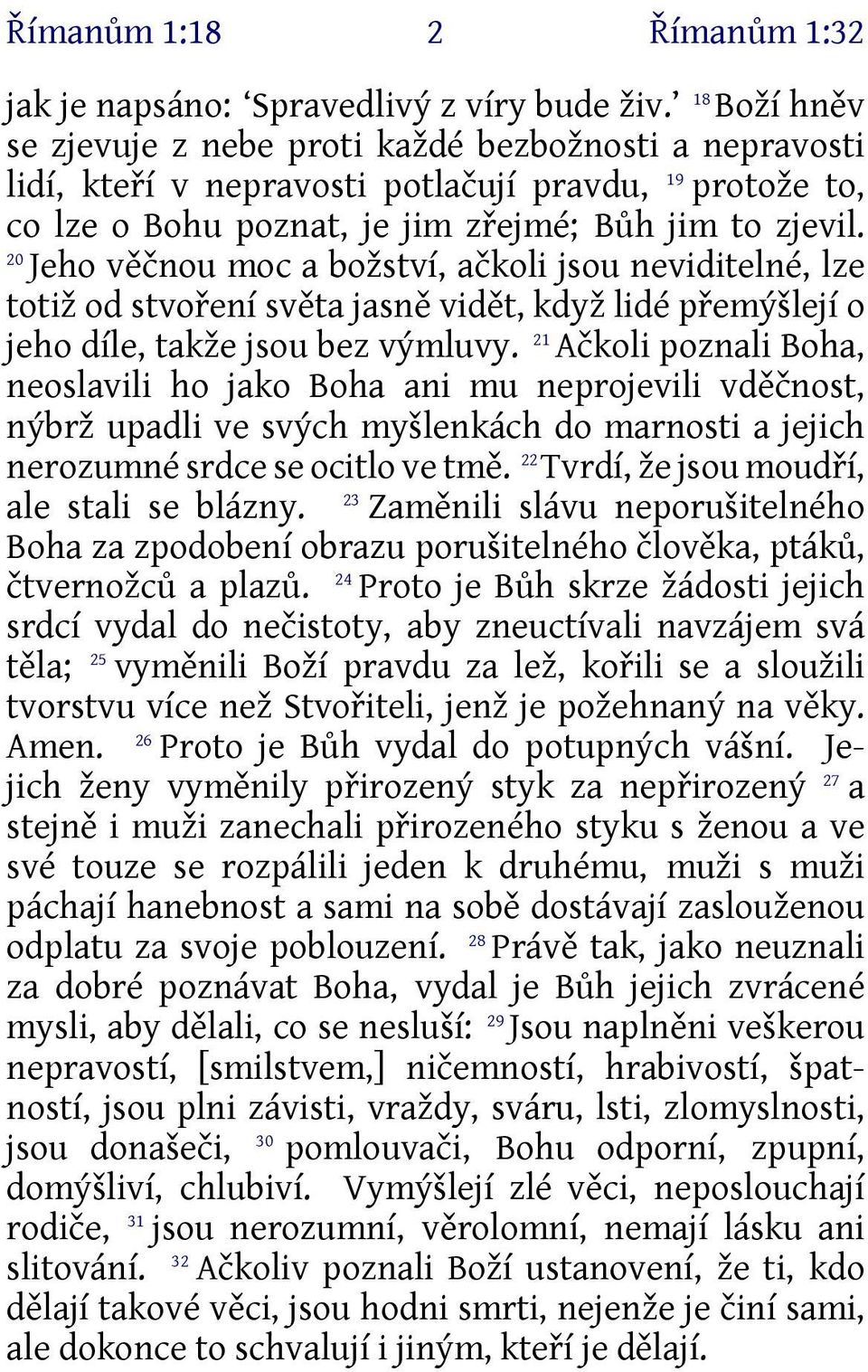 Římanům 1:18 2 Římanům 1:32

jak je napsáno: ‘Spravedlivý z víry bude živ.’ $^{18}$ Boží hněv se zjevuje z nebe proti každé bezbožnosti a nepravosti lidí, kteří v nepravosti potlačují pravdu, $^{19}$ protože to, co lze o Bohu poznat, je jim zřejmé; Bůh jim to zjevil. $^{20}$ Jeho věčnou moc a božství, ačkoli jsou neviditelné, lze totiž od stvoření světa jasně vidět, když lidé přemýšlejí o jeho díle, takže jsou bez výmluvy. $^{21}$ Ačkoli poznali Boha, neoslavili ho jako Boha ani mu neprojevili vděčnost, nýbrž upadli ve svých myšlenkách do marnosti a jejich nerozumné srdce se ocitlo ve tmě. $^{22}$ Tvrdí, že jsou moudří, ale stali se blázny. $^{23}$ Zaměnili slávu neporušitelného Boha za zpodobení obrazu porušitelného člověka, ptáků, čtvernožců a plazů. $^{24}$ Proto je Bůh skrze žádosti jejich srdcí vydal do nečistoty, aby zneuctívali navzájem svá těla; $^{25}$ vyměnili Boží pravdu za lež, kořili se a sloužili tvorstvu více než Stvořiteli, jenž je požehnaný na věky. Amen. $^{26}$ Proto je Bůh vydal do potupných vášní. Jejich ženy vyměnily přirozený styk za nepřirozený $^{27}$ a stejně i muži zanechali přirozeného styku s ženou a ve své touze se rozpálili jeden k druhému, muži s muži páchají hanebnost a sami na sobě dostávají zaslouženou odplatu za svoje poblouzení. $^{28}$ Právě tak, jako neuznali za dobré poznávat Boha, vydal je Bůh jejich zvrácené mysli, aby dělali, co se nesluší: $^{29}$ Jsou naplněni veškerou nepravostí, [smilstvem,] ničemností, hrabivostí, špatností, jsou plni závisti, vraždy, sváru, lsti, zlomyslnosti, jsou donašeči, $^{30}$ pomlouvači, Bohu odporní, zpupní, domýšliví, chlubiví. Vymýšlejí zlé věci, neposlouchají rodiče, $^{31}$ jsou nerozumní, věrolomní, nemají lásku ani slitování. $^{32}$ Ačkoliv poznali Boží ustanovení, že ti, kdo dělají takové věci, jsou hodni smrti, nejenže je činí sami, ale dokonce to schvalují i jiným, kteří je dělají.